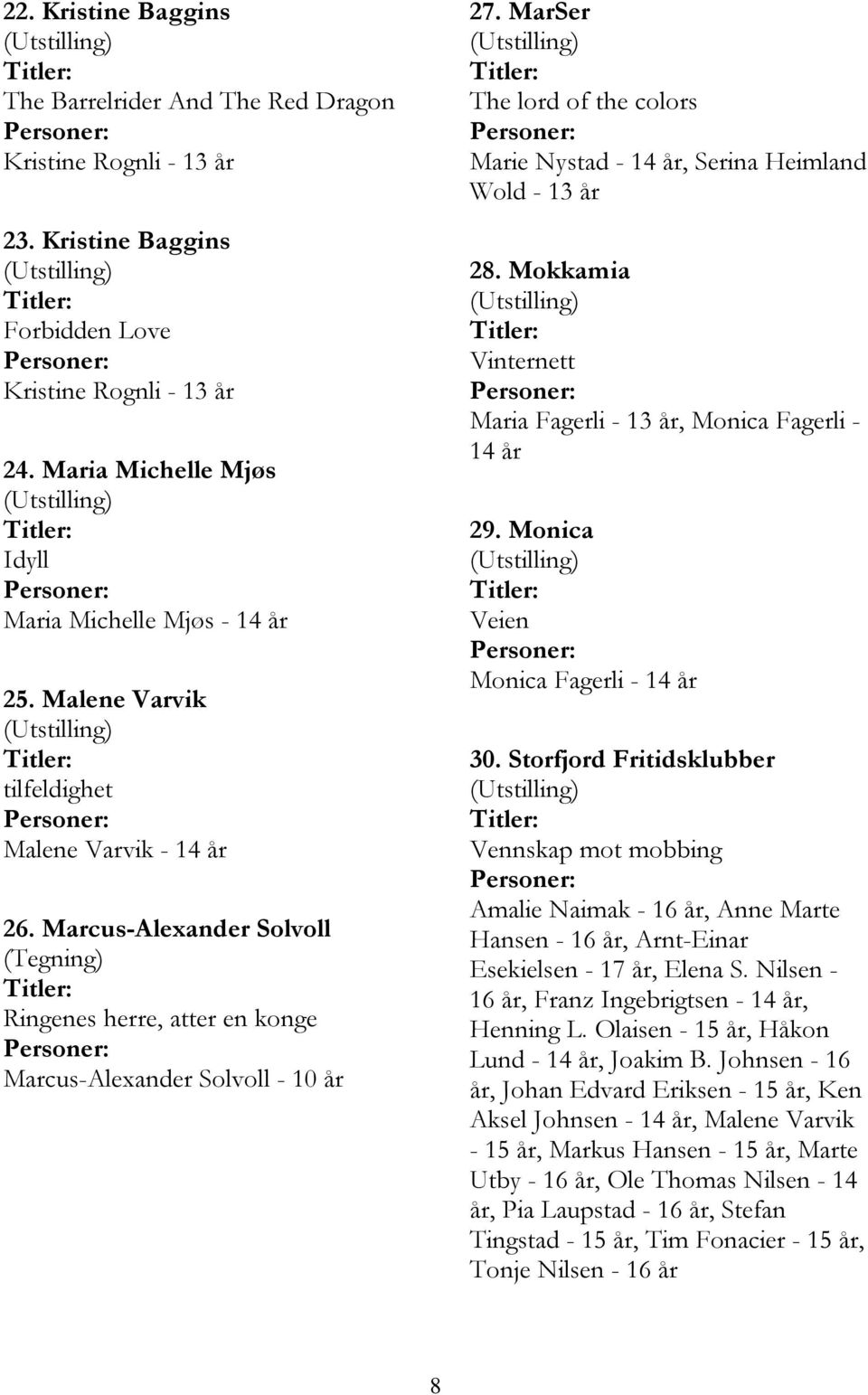 22. Kristine Baggins
(Utstilling)
Titler:
The Barrelrider And The Red Dragon
Personer:
Kristine Rognli - 13 år

23. Kristine Baggins
(Utstilling)
Titler:
Forbidden Love
Personer:
Kristine Rognli - 13 år

24. Maria Michelle Mjøs
(Utstilling)
Titler:
Idyll
Personer:
Maria Michelle Mjøs - 14 år

25. Malene Varvik
(Utstilling)
Titler:
tilfeldighet
Personer:
Malene Varvik - 14 år

26. Marcus-Alexander Solvoll
(Tegning)
Titler:
Ringenes herre, atter en konge
Personer:
Marcus-Alexander Solvoll - 10 år

27. MarSer
(Utstilling)
Titler:
The lord of the colors
Personer:
Marie Nystad - 14 år, Serina Heimland Wold - 13 år

28. Mokkamia
(Utstilling)
Titler:
Vinternett
Personer:
Maria Fagerli - 13 år, Monica Fagerli - 14 år

29. Monica
(Utstilling)
Titler:
Veien
Personer:
Monica Fagerli - 14 år

30. Storfjord Fritidsklubber
(Utstilling)
Titler:
Vennskap mot mobbing
Personer:
Amalie Naimak - 16 år, Anne Marte Hansen - 16 år, Arnt-Einar Esekielsen - 17 år, Elena S. Nilsen - 16 år, Franz Ingebrigtsen - 14 år, Henning L. Olaisen - 15 år, Håkon Lund - 14 år, Joakim B. Johnsen - 16 år, Johan Edvard Eriksen - 15 år, Ken Aksel Johnsen - 14 år, Malene Varvik - 15 år, Markus Hansen - 15 år, Marte Utby - 16 år, Ole Thomas Nilsen - 14 år, Pia Laupstad - 16 år, Stefan Tingstad - 15 år, Tim Fonacier - 15 år, Tonje Nilsen - 16 år

8